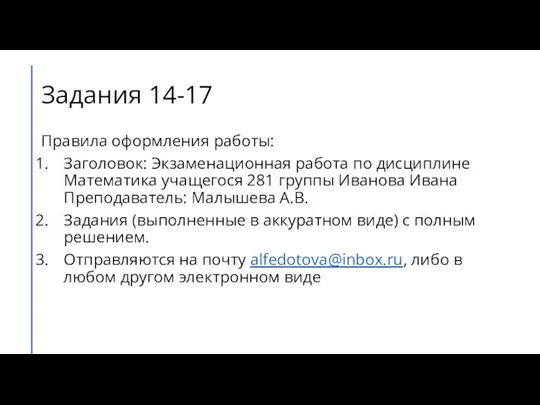 Задания 14-17

Правила оформления работы:

1. Заголовок: Экзаменационная работа по дисциплине Математика учащегося 281 группы Иванова Ивана Преподаватель: Малышева А.В.
2. Задания (выполненные в аккуратном виде) с полным решением.
3. Отправляются на почту alfedotova@inbox.ru, либо в любом другом электронном виде